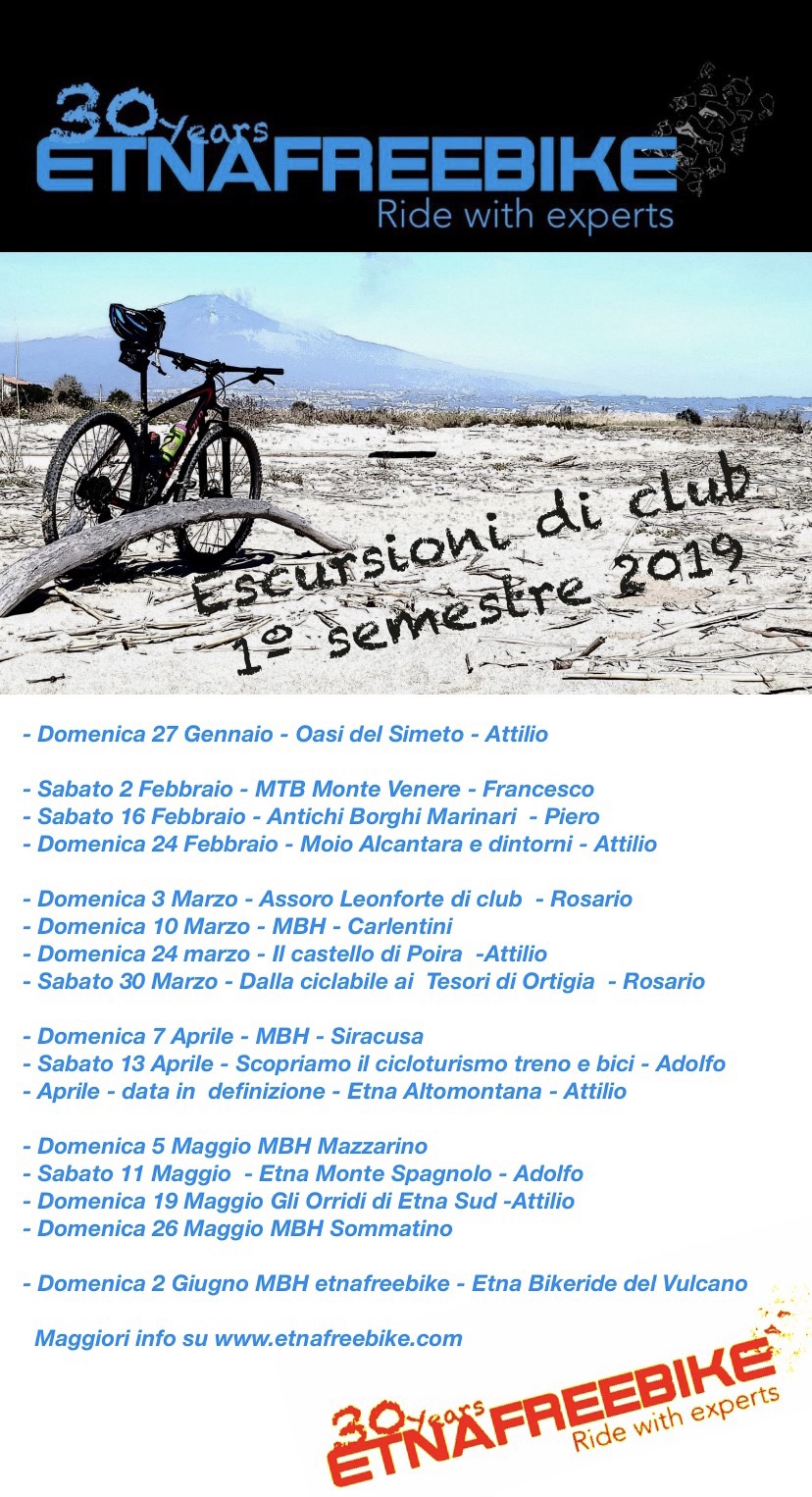 30 Years
ETNAFREEBIKE
Ride with experts

Escursioni di club
1º semestre 2019

- Domenica 27 Gennaio - Oasi del Simeto - Attilio

- Sabato 2 Febbraio - MTB Monte Venere - Francesco
- Sabato 16 Febbraio - Antichi Borghi Marinari - Piero
- Domenica 24 Febbraio - Moio Alcantara e dintorni - Attilio

- Domenica 3 Marzo - Assoro Leonforte di club - Rosario
- Domenica 10 Marzo - MBH - Carlentini
- Domenica 24 marzo - Il castello di Poira -Attilio
- Sabato 30 Marzo - Dalla ciclabile ai Tesori di Ortigia - Rosario

- Domenica 7 Aprile - MBH - Siracusa
- Sabato 13 Aprile - Scopriamo il cicloturismo treno e bici - Adolfo
- Aprile - data in definizione - Etna Altomontana - Attilio

- Domenica 5 Maggio MBH Mazzarino
- Sabato 11 Maggio - Etna Monte Spagnolo - Adolfo
- Domenica 19 Maggio Gli Orridi di Etna Sud -Attilio
- Domenica 26 Maggio MBH Sommatino

- Domenica 2 Giugno MBH etnafreebike - Etna Bikeride del Vulcano

Maggiori info su www.etnafreebike.com

30 Years
ETNAFREEBIKE
Ride with experts